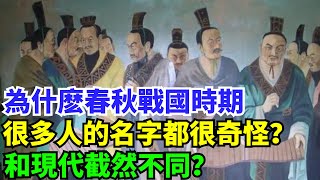 為什麼春秋戰國時期
很多人的名字都很奇怪?
和現代截然不同?